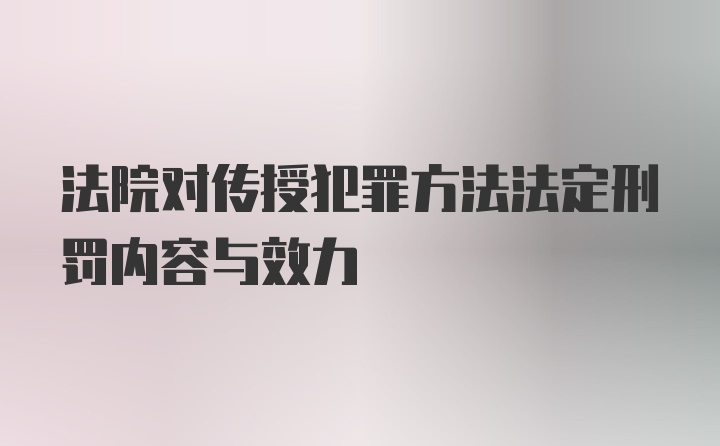 法院对传授犯罪方法法定刑罚内容与效力